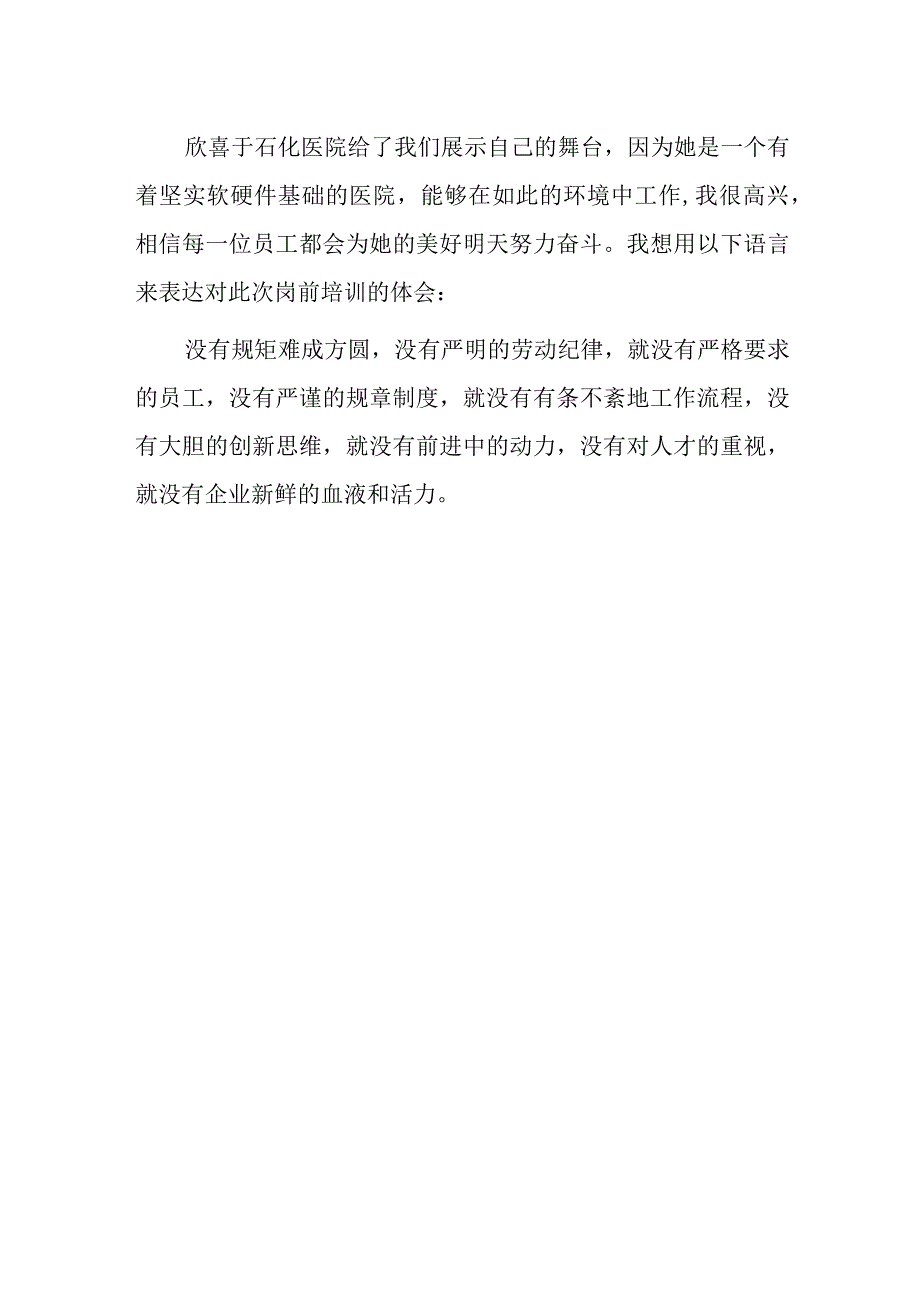 欣喜于石化医院给了我们展示自己的舞台，因为她是一个有着坚实软硬件基础的医院，能够在如此的环境中工作,我很高兴，相信每一位员工都会为她的美好明天努力奋斗。我想用以下语言来表达对此次岗前培训的体会：

没有规矩难成方圆，没有严明的劳动纪律，就没有严格要求的员工，没有严谨的规章制度，就没有有条不紊地工作流程，没有大胆的创新思维，就没有前进中的动力，没有对人才的重视，就没有企业新鲜的血液和活力。